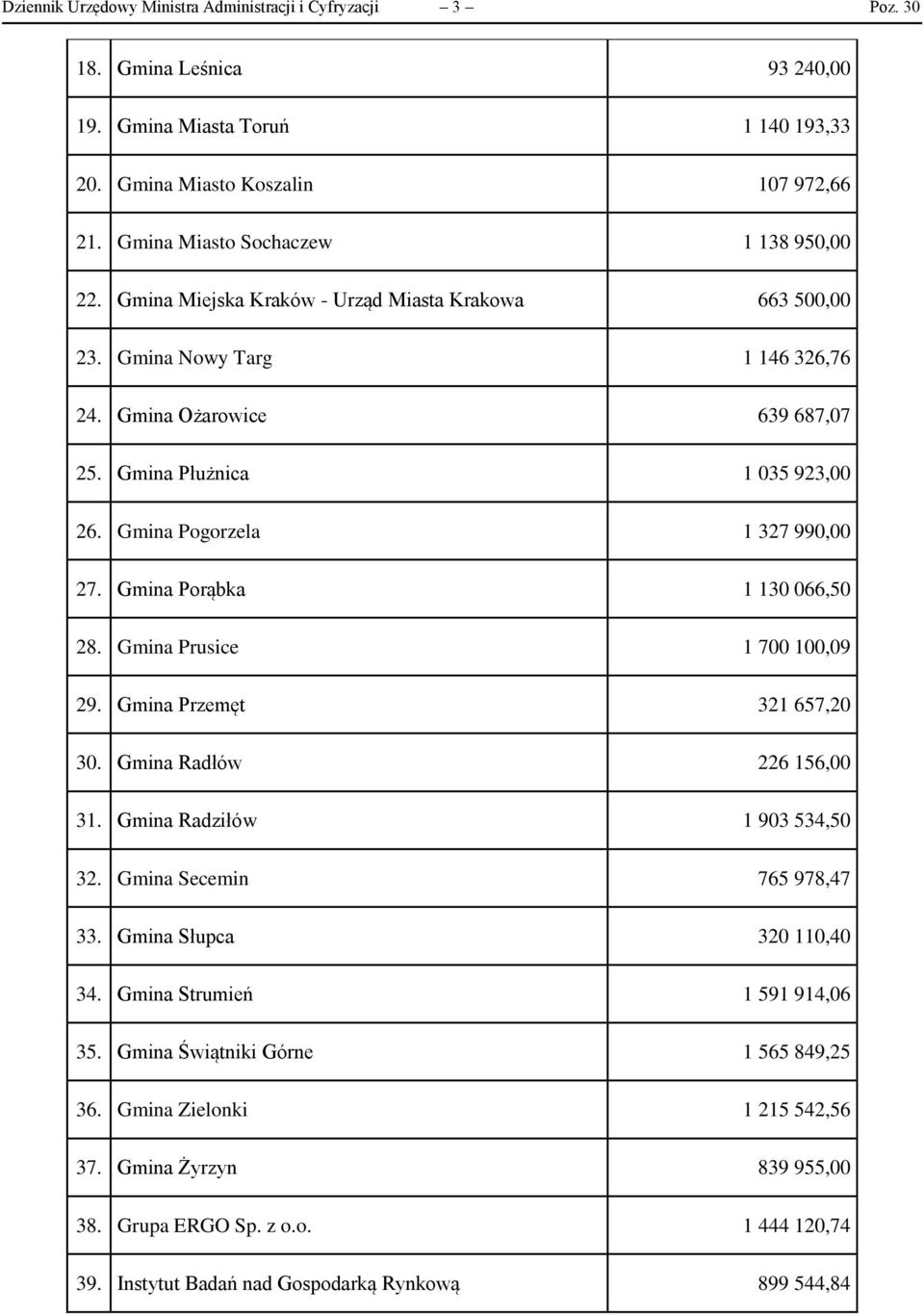 Dziennik Urzędowy Ministra Administracji i Cyfryzacji – 3 – Poz. 30

| | | |
|---|---|---|
| 18. | Gmina Leśnica | 93 240,00 |
| 19. | Gmina Miasta Toruń | 1 140 193,33 |
| 20. | Gmina Miasto Koszalin | 107 972,66 |
| 21. | Gmina Miasto Sochaczew | 1 138 950,00 |
| 22. | Gmina Miejska Kraków - Urząd Miasta Krakowa | 663 500,00 |
| 23. | Gmina Nowy Targ | 1 146 326,76 |
| 24. | Gmina Ożarowice | 639 687,07 |
| 25. | Gmina Płużnica | 1 035 923,00 |
| 26. | Gmina Pogorzela | 1 327 990,00 |
| 27. | Gmina Porąbka | 1 130 066,50 |
| 28. | Gmina Prusice | 1 700 100,09 |
| 29. | Gmina Przemęt | 321 657,20 |
| 30. | Gmina Radłów | 226 156,00 |
| 31. | Gmina Radziłów | 1 903 534,50 |
| 32. | Gmina Secemin | 765 978,47 |
| 33. | Gmina Słupca | 320 110,40 |
| 34. | Gmina Strumień | 1 591 914,06 |
| 35. | Gmina Świątniki Górne | 1 565 849,25 |
| 36. | Gmina Zielonki | 1 215 542,56 |
| 37. | Gmina Żyrzyn | 839 955,00 |
| 38. | Grupa ERGO Sp. z o.o. | 1 444 120,74 |
| 39. | Instytut Badań nad Gospodarką Rynkową | 899 544,84 |